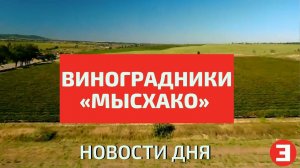 ВИНОГРАДНИКИ «МЫСХАКО»

НОВОСТИ ДНЯ

Э